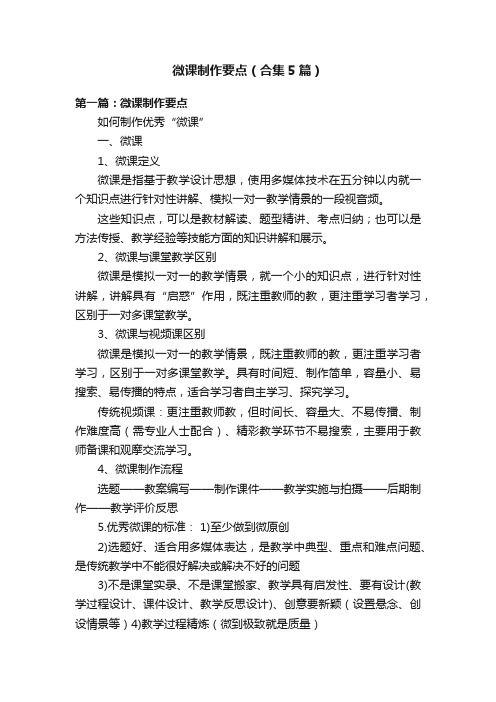 微课制作要点（合集5篇）

第一篇：微课制作要点

如何制作优秀“微课”

一、微课

1、微课定义

微课是指基于教学设计思想，使用多媒体技术在五分钟以内就一个知识点进行针对性讲解、模拟一对一教学情景的一段视音频。

这些知识点，可以是教材解读、题型精讲、考点归纳；也可以是方法传授、教学经验等技能方面的知识讲解和展示。

2、微课与课堂教学区别

微课是模拟一对一的教学情景，就一个小的知识点，进行针对性讲解，讲解具有“启惑”作用，既注重教师的教，更注重学习者学习，区别于一对多课堂教学。

3、微课与视频课区别

微课是模拟一对一的教学情景，既注重教师的教，更注重学习者学习，区别于一对多课堂教学。具有时间短、制作简单，容量小、易搜索、易传播的特点，适合学习者自主学习、探究学习。

传统视频课：更注重教师教，但时间长、容量大、不易传播、制作难度高（需专业人士配合）、精彩教学环节不易搜索，主要用于教师备课和观摩交流学习。

4、微课制作流程

选题——教案编写——制作课件——教学实施与拍摄——后期制作——教学评价反思

5.优秀微课的标准： 1)至少做到微原创

2)选题好、适合用多媒体表达，是教学中典型、重点和难点问题、是传统教学中不能很好解决或解决不好的问题

3)不是课堂实录、不是课堂搬家、教学具有启发性、要有设计(教学过程设计、课件设计、教学反思设计)、创意要新颖（设置悬念、创设情景等）4)教学过程精炼（微到极致就是质量）